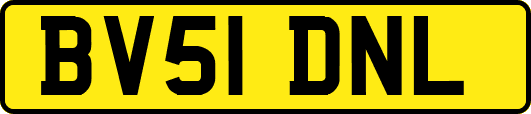 BV51 DNL